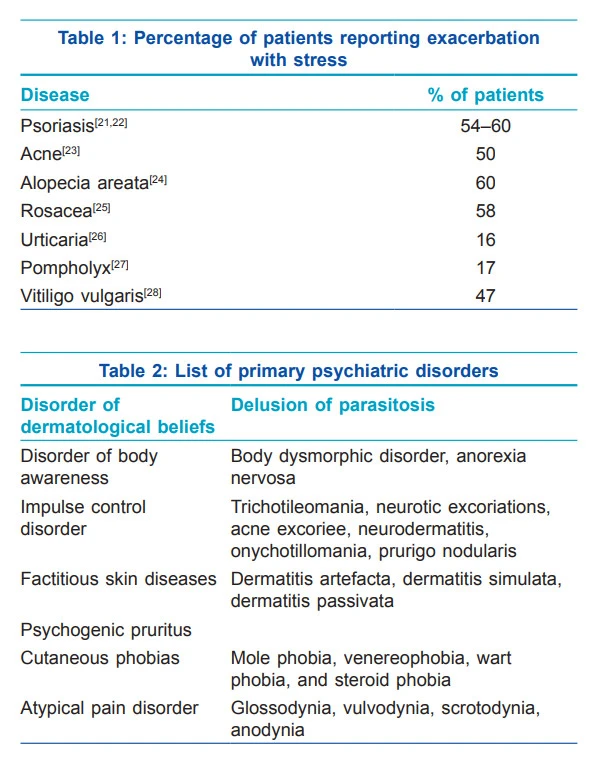 Table 1: Percentage of patients reporting exacerbation with stress

| Disease | % of patients |
|---|---|
| Psoriasis$^{[21,22]}$ | 54–60 |
| Acne$^{[23]}$ | 50 |
| Alopecia areata$^{[24]}$ | 60 |
| Rosacea$^{[25]}$ | 58 |
| Urticaria$^{[26]}$ | 16 |
| Pompholyx$^{[27]}$ | 17 |
| Vitiligo vulgaris$^{[28]}$ | 47 |

Table 2: List of primary psychiatric disorders

| Disorder of dermatological beliefs | Delusion of parasitosis |
|---|---|
| Disorder of body awareness | Body dysmorphic disorder, anorexia nervosa |
| Impulse control disorder | Trichotileomania, neurotic excoriations, acne excoriee, neurodermatitis, onychotillomania, prurigo nodularis |
| Factitious skin diseases | Dermatitis artefacta, dermatitis simulata, dermatitis passivata |
| Psychogenic pruritus | |
| Cutaneous phobias | Mole phobia, venereophobia, wart phobia, and steroid phobia |
| Atypical pain disorder | Glossodynia, vulvodynia, scrotodynia, anodynia |